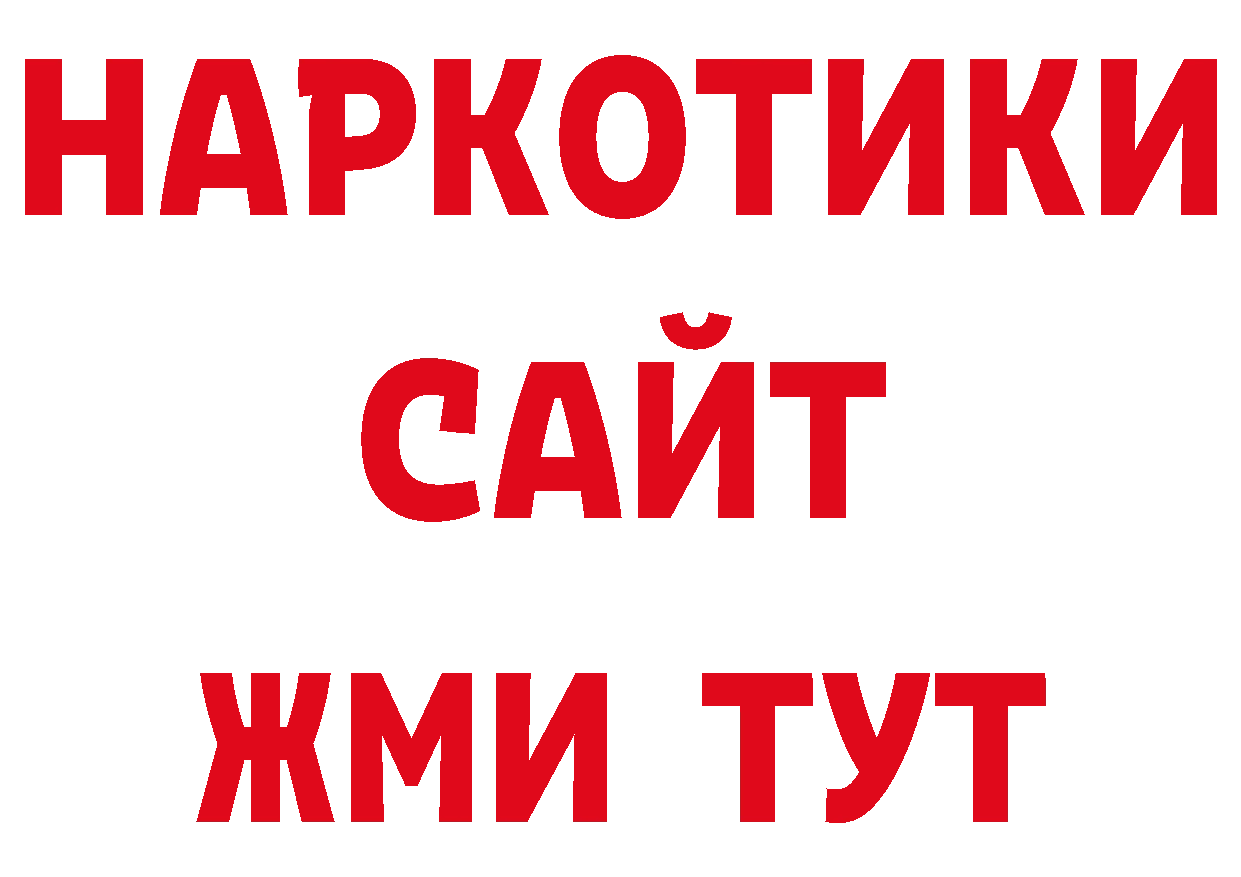 НАРКОТИКИ
САЙТ
ЖМИ ТУТ